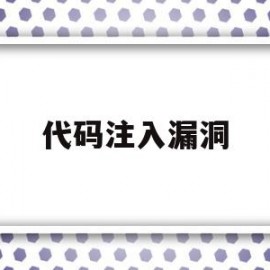 代码注入漏洞